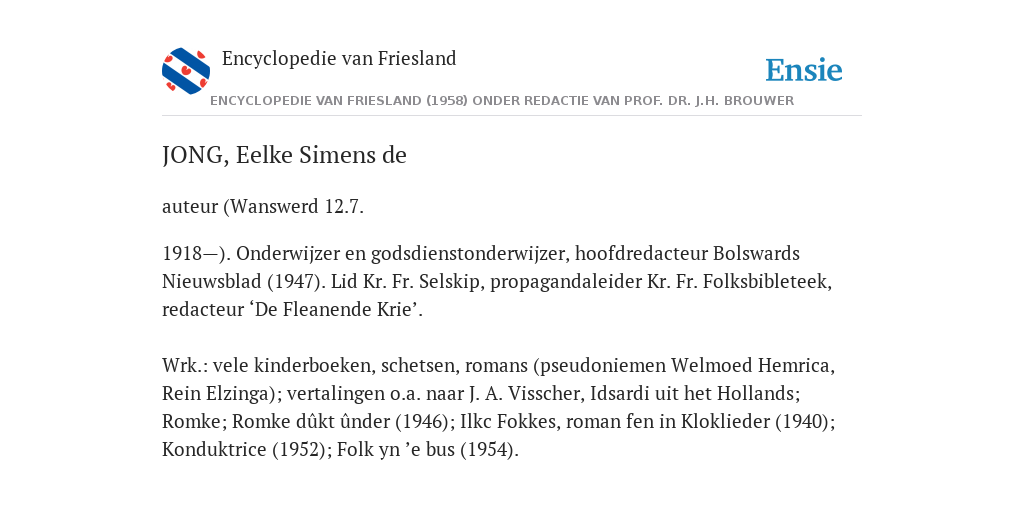 Encyclopedie van Friesland

Ensie

ENCYCLOPEDIE VAN FRIESLAND (1958) ONDER REDACTIE VAN PROF. DR. J.H. BROUWER

JONG, Eelke Simens de

auteur (Wanswerd 12.7.

1918—). Onderwijzer en godsdienstonderwijzer, hoofdredacteur Bolswards Nieuwsblad (1947). Lid Kr. Fr. Selskip, propagandaleider Kr. Fr. Folksbibleteek, redacteur ‘De Fleanende Krie’.

Wrk.: vele kinderboeken, schetsen, romans (pseudoniemen Welmoed Hemrica, Rein Elzinga); vertalingen o.a. naar J. A. Visscher, Idsardi uit het Hollands; Romke; Romke dûkt ûnder (1946); Ilkc Fokkes, roman fen in Kloklieder (1940); Konduktrice (1952); Folk yn ’e bus (1954).